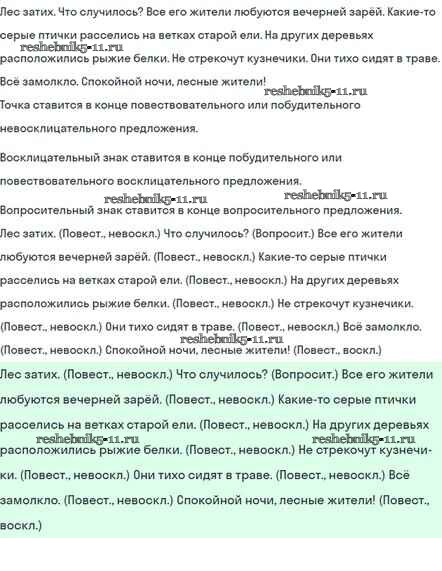 Лес затих. Что случилось? Все его жители любуются вечерней зарёй. Какие-то серые птички расселись на ветках старой ели. На других деревьях расположились рыжие белки. Не стрекочут кузнечики. Они тихо сидят в траве. Всё замолкло. Спокойной ночи, лесные жители!

reshebnik5-11.ru

reshebnik5-11.ru

Точка ставится в конце повествовательного или побудительного невосклицательного предложения.

Восклицательный знак ставится в конце побудительного или повествовательного восклицательного предложения.

reshebnik5-11.ru

reshebnik5-11.ru

Вопросительный знак ставится в конце вопросительного предложения.

Лес затих. (Повест., невоскл.) Что случилось? (Вопросит.) Все его жители любуются вечерней зарёй. (Повест., невоскл.) Какие-то серые птички расселись на ветках старой ели. (Повест., невоскл.) На других деревьях расположились рыжие белки. (Повест., невоскл.) Не стрекочут кузнечики. (Повест., невоскл.) Они тихо сидят в траве. (Повест., невоскл.) Всё замолкло. (Повест., невоскл.) Спокойной ночи, лесные жители! (Повест., воскл.)

reshebnik5-11.ru

Лес затих. (Повест., невоскл.) Что случилось? (Вопросит.) Все его жители любуются вечерней зарёй. (Повест., невоскл.) Какие-то серые птички расселись на ветках старой ели. (Повест., невоскл.) На других деревьях расположились рыжие белки. (Повест., невоскл.) Не стрекочут кузнечики. (Повест., невоскл.) Они тихо сидят в траве. (Повест., невоскл.) Всё замолкло. (Повест., невоскл.) Спокойной ночи, лесные жители! (Повест., воскл.)

reshebnik5-11.ru

reshebnik5-11.ru